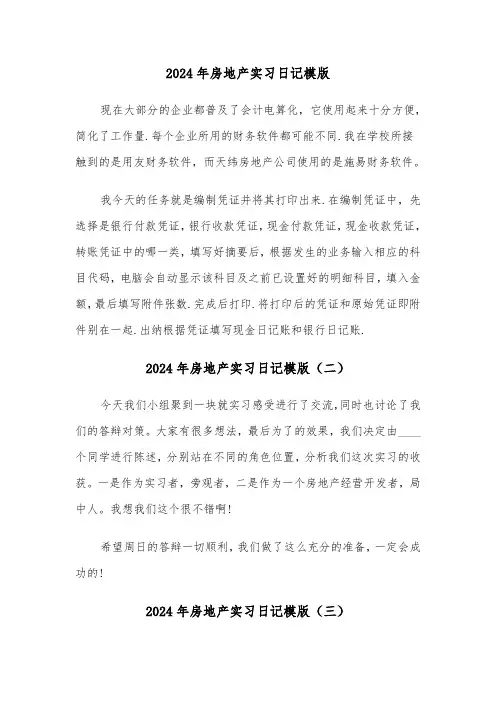 2024年房地产实习日记模版

现在大部分的企业都普及了会计电算化，它使用起来十分方便，简化了工作量.每个企业所用的财务软件都可能不同.我在学校所接触到的是用友财务软件，而天纬房地产公司使用的是施易财务软件。

我今天的任务就是编制凭证并将其打印出来.在编制凭证中，先选择是银行付款凭证，银行收款凭证，现金付款凭证，现金收款凭证，转账凭证中的哪一类，填写好摘要后，根据发生的业务输入相应的科目代码，电脑会自动显示该科目及之前已设置好的明细科目，填入金额，最后填写附件张数.完成后打印.将打印后的凭证和原始凭证即附件别在一起.出纳根据凭证填写现金日记账和银行日记账.

2024年房地产实习日记模版（二）

今天我们小组聚到一块就实习感受进行了交流,同时也讨论了我们的答辩对策。大家有很多想法，最后为了的效果，我们决定由____个同学进行陈述，分别站在不同的角色位置，分析我们这次实习的收获。一是作为实习者，旁观者，二是作为一个房地产经营开发者，局中人。我想我们这个很不错啊!

希望周日的答辩一切顺利，我们做了这么充分的准备，一定会成功的!

2024年房地产实习日记模版（三）